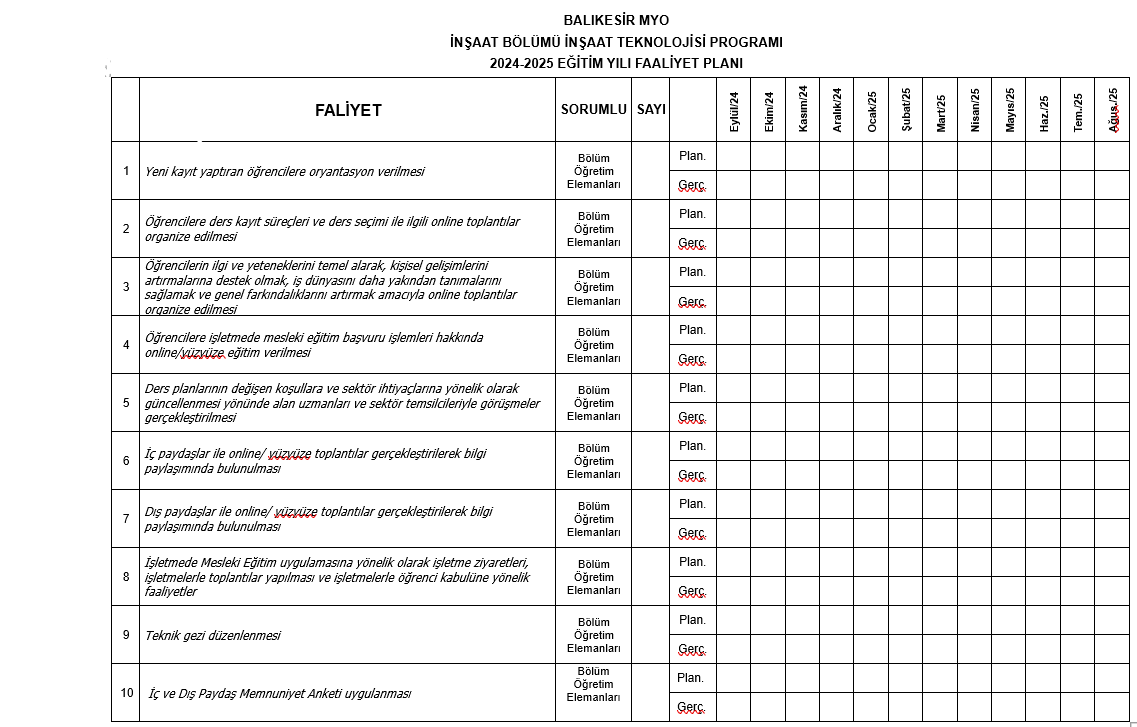 BALIKESİR MYO
İNŞAAT BÖLÜMÜ İNŞAAT TEKNOLOJİSİ PROGRAMI
2024-2025 EĞİTİM YILI FAALİYET PLANI

| | FALİYET | SORUMLU | SAYI | | Eylül/24 | Ekim/24 | Kasım/24 | Aralık/24 | Ocak/25 | Şubat/25 | Mart/25 | Nisan/25 | Mayıs/25 | Haz./25 | Tem./25 | Ağus./25 |
|---|---|---|---|---|---|---|---|---|---|---|---|---|---|---|---|---|
| 1 | Yeni kayıt yaptıran öğrencilere oryantasyon verilmesi | Bölüm Öğretim Elemanları | | Plan. | | | | | | | | | | | | |
| | | | | Gerç. | | | | | | | | | | | | |
| 2 | Öğrencilere ders kayıt süreçleri ve ders seçimi ile ilgili online toplantılar organize edilmesi | Bölüm Öğretim Elemanları | | Plan. | | | | | | | | | | | | |
| | | | | Gerç. | | | | | | | | | | | | |
| 3 | Öğrencilerin ilgi ve yeteneklerini temel alarak, kişisel gelişimlerini artırmalarına destek olmak, iş dünyasını daha yakından tanımalarını sağlamak ve genel farkındalıklarını artırmak amacıyla online toplantılar organize edilmesi | Bölüm Öğretim Elemanları | | Plan. | | | | | | | | | | | | |
| | | | | Gerç. | | | | | | | | | | | | |
| 4 | Öğrencilere işletmede mesleki eğitim başvuru işlemleri hakkında online/yüzyüze eğitim verilmesi | Bölüm Öğretim Elemanları | | Plan. | | | | | | | | | | | | |
| | | | | Gerç. | | | | | | | | | | | | |
| 5 | Ders planlarının değişen koşullara ve sektör ihtiyaçlarına yönelik olarak güncellenmesi yönünde alan uzmanları ve sektör temsilcileriyle görüşmeler gerçekleştirilmesi | Bölüm Öğretim Elemanları | | Plan. | | | | | | | | | | | | |
| | | | | Gerç. | | | | | | | | | | | | |
| 6 | İç paydaşlar ile online/ yüzyüze toplantılar gerçekleştirilerek bilgi paylaşımında bulunulması | Bölüm Öğretim Elemanları | | Plan. | | | | | | | | | | | | |
| | | | | Gerç. | | | | | | | | | | | | |
| 7 | Dış paydaşlar ile online/ yüzyüze toplantılar gerçekleştirilerek bilgi paylaşımında bulunulması | Bölüm Öğretim Elemanları | | Plan. | | | | | | | | | | | | |
| | | | | Gerç. | | | | | | | | | | | | |
| 8 | İşletmede Mesleki Eğitim uygulamasına yönelik olarak işletme ziyaretleri, işletmelerle toplantılar yapılması ve işletmelerle öğrenci kabulüne yönelik faaliyetler | Bölüm Öğretim Elemanları | | Plan. | | | | | | | | | | | | |
| | | | | Gerç. | | | | | | | | | | | | |
| 9 | Teknik gezi düzenlenmesi | Bölüm Öğretim Elemanları | | Plan. | | | | | | | | | | | | |
| | | | | Gerç. | | | | | | | | | | | | |
| 10 | İç ve Dış Paydaş Memnuniyet Anketi uygulanması | Bölüm Öğretim Elemanları | | Plan. | | | | | | | | | | | | |
| | | | | Gerç. | | | | | | | | | | | | |